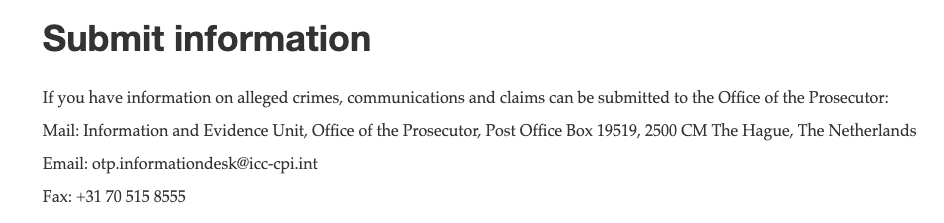 Submit information

If you have information on alleged crimes, communications and claims can be submitted to the Office of the Prosecutor:

Mail: Information and Evidence Unit, Office of the Prosecutor, Post Office Box 19519, 2500 CM The Hague, The Netherlands

Email: otp.informationdesk@icc-cpi.int

Fax: +31 70 515 8555